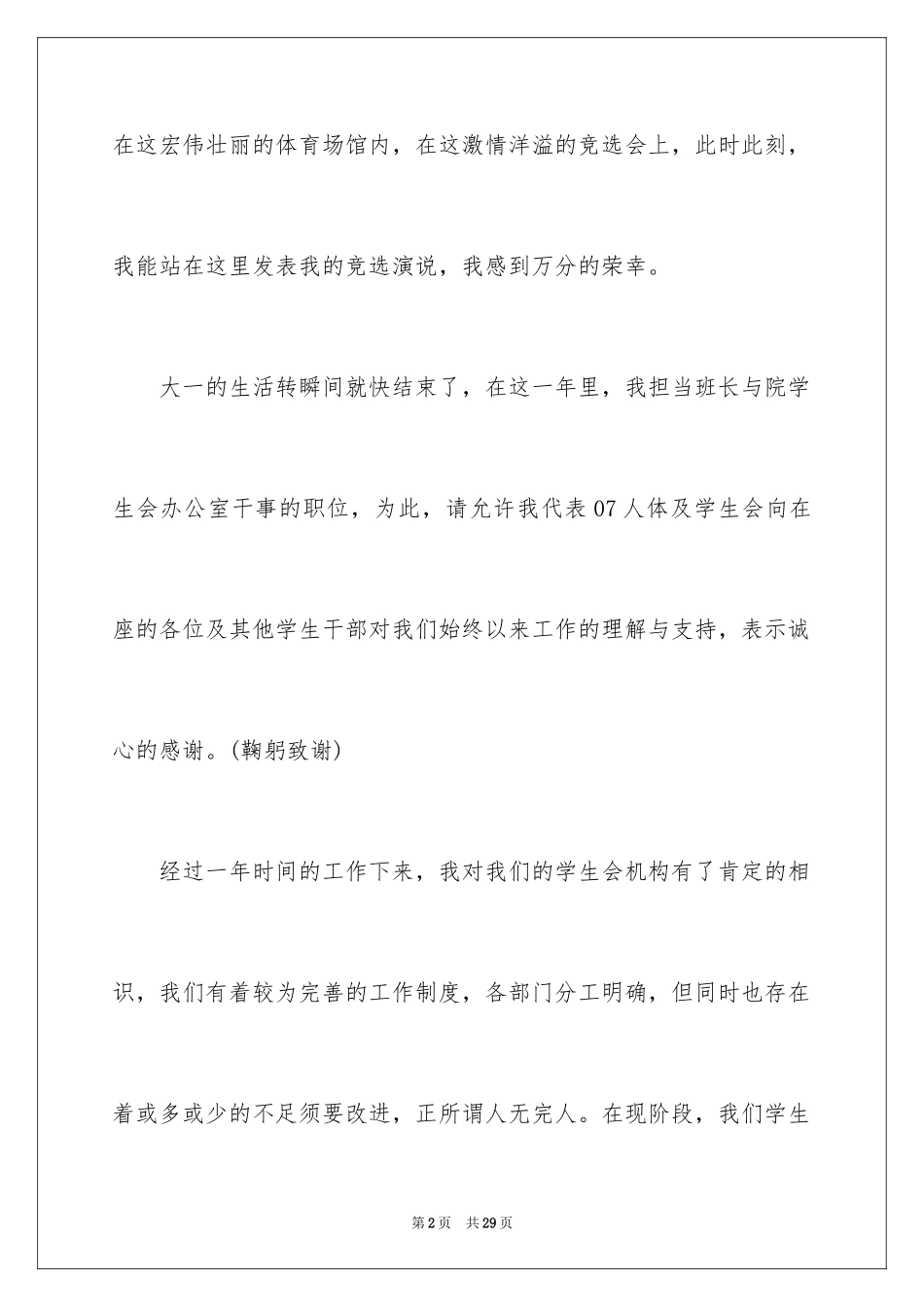 在这宏伟壮丽的体育场馆内，在这激情洋溢的竞选会上，此时此刻，我能站在这里发表我的竞选演说，我感到万分的荣幸。

大一的生活转瞬间就快结束了，在这一年里，我担当班长与院学生会办公室干事的职位，为此，请允许我代表07人体及学生会向在座的各位及其他学生干部对我们始终以来工作的理解与支持，表示诚心的感谢。(鞠躬致谢)

经过一年时间的工作下来，我对我们的学生会机构有了肯定的相识，我们有着较为完善的工作制度，各部门分工明确，但同时也存在着或多或少的不足须要改进，正所谓人无完人。在现阶段，我们学生

第2页　共29页